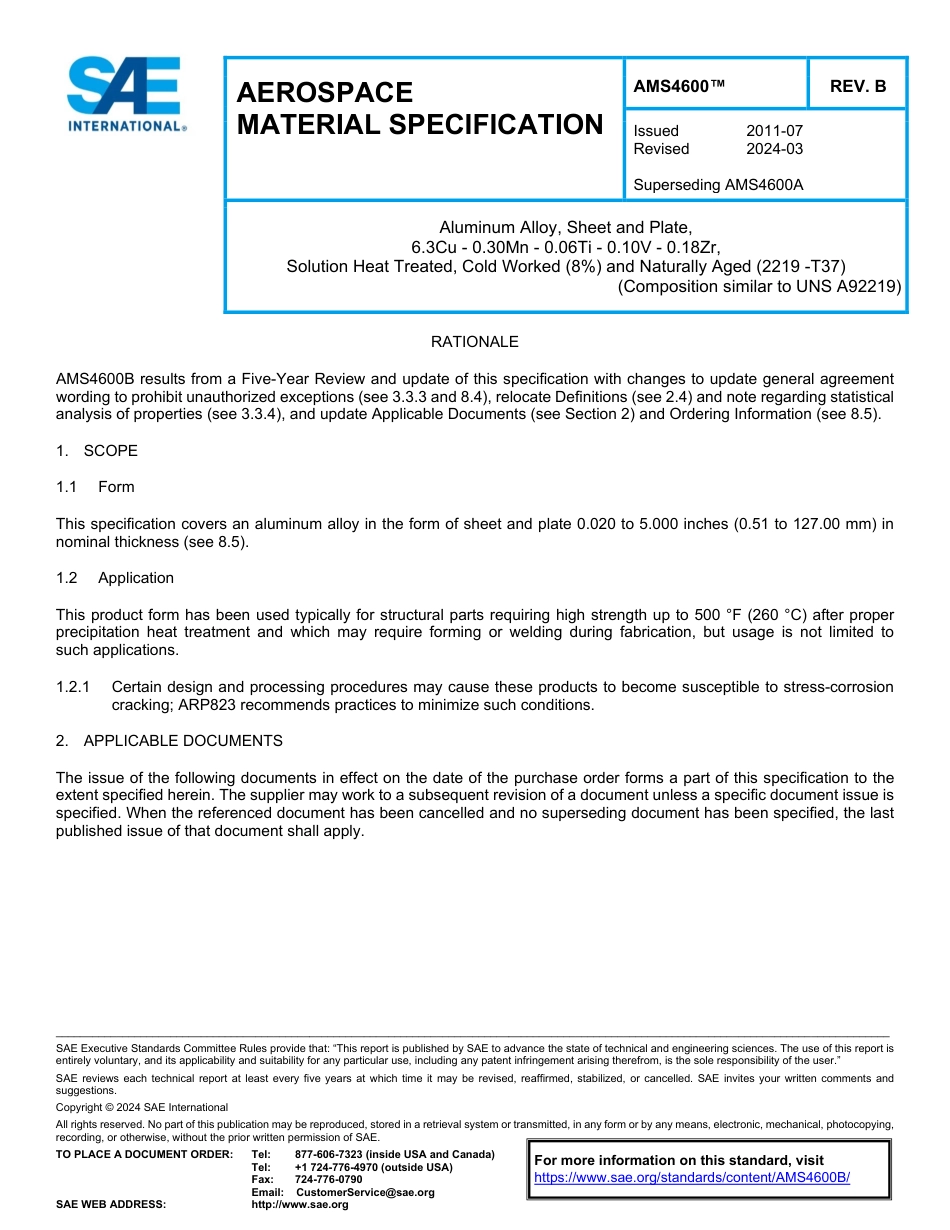 SAE INTERNATIONAL®

AEROSPACE MATERIAL SPECIFICATION

AMS4600™

REV. B

Issued 2011-07
Revised 2024-03

Superseding AMS4600A

Aluminum Alloy, Sheet and Plate,
6.3Cu - 0.30Mn - 0.06Ti - 0.10V - 0.18Zr,
Solution Heat Treated, Cold Worked (8%) and Naturally Aged (2219 -T37)
(Composition similar to UNS A92219)

RATIONALE

AMS4600B results from a Five-Year Review and update of this specification with changes to update general agreement wording to prohibit unauthorized exceptions (see 3.3.3 and 8.4), relocate Definitions (see 2.4) and note regarding statistical analysis of properties (see 3.3.4), and update Applicable Documents (see Section 2) and Ordering Information (see 8.5).

1. SCOPE

1.1 Form

This specification covers an aluminum alloy in the form of sheet and plate 0.020 to 5.000 inches (0.51 to 127.00 mm) in nominal thickness (see 8.5).

1.2 Application

This product form has been used typically for structural parts requiring high strength up to 500 °F (260 °C) after proper precipitation heat treatment and which may require forming or welding during fabrication, but usage is not limited to such applications.

1.2.1 Certain design and processing procedures may cause these products to become susceptible to stress-corrosion cracking; ARP823 recommends practices to minimize such conditions.

2. APPLICABLE DOCUMENTS

The issue of the following documents in effect on the date of the purchase order forms a part of this specification to the extent specified herein. The supplier may work to a subsequent revision of a document unless a specific document issue is specified. When the referenced document has been cancelled and no superseding document has been specified, the last published issue of that document shall apply.

SAE Executive Standards Committee Rules provide that: "This report is published by SAE to advance the state of technical and engineering sciences. The use of this report is entirely voluntary, and its applicability and suitability for any particular use, including any patent infringement arising therefrom, is the sole responsibility of the user."

SAE reviews each technical report at least every five years at which time it may be revised, reaffirmed, stabilized, or cancelled. SAE invites your written comments and suggestions.

Copyright © 2024 SAE International

All rights reserved. No part of this publication may be reproduced, stored in a retrieval system or transmitted, in any form or by any means, electronic, mechanical, photocopying, recording, or otherwise, without the prior written permission of SAE.

TO PLACE A DOCUMENT ORDER: Tel: 877-606-7323 (inside USA and Canada)
Tel: +1 724-776-4970 (outside USA)
Fax: 724-776-0790
Email: CustomerService@sae.org
SAE WEB ADDRESS: http://www.sae.org

For more information on this standard, visit
https://www.sae.org/standards/content/AMS4600B/